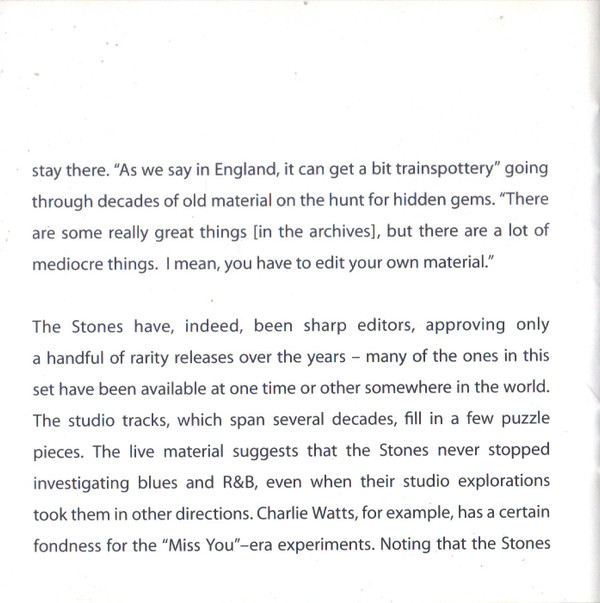 stay there. "As we say in England, it can get a bit trainspottery" going through decades of old material on the hunt for hidden gems. "There are some really great things [in the archives], but there are a lot of mediocre things. I mean, you have to edit your own material."

The Stones have, indeed, been sharp editors, approving only a handful of rarity releases over the years – many of the ones in this set have been available at one time or other somewhere in the world. The studio tracks, which span several decades, fill in a few puzzle pieces. The live material suggests that the Stones never stopped investigating blues and R&B, even when their studio explorations took them in other directions. Charlie Watts, for example, has a certain fondness for the "Miss You"–era experiments. Noting that the Stones